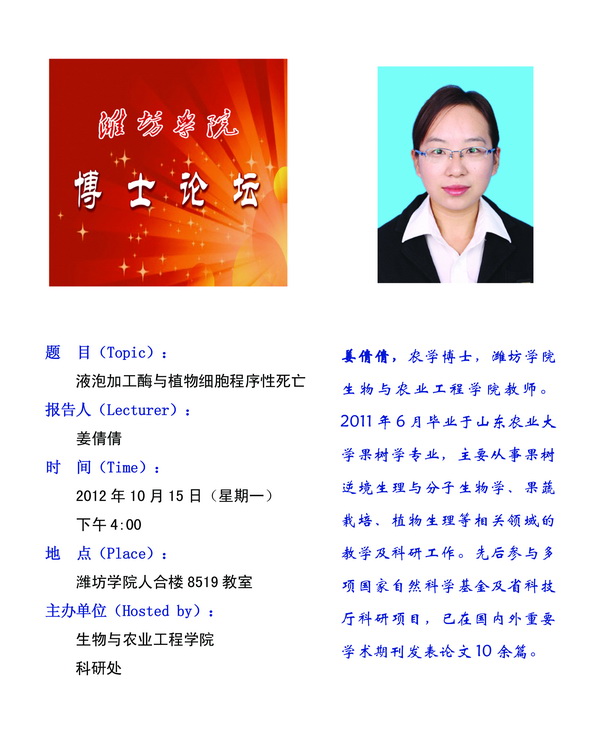 潍坊学院

博士论坛

题　目（Topic）：

液泡加工酶与植物细胞程序性死亡

报告人（Lecturer）：

姜倩倩

时　间（Time）：

2012 年 10 月 15 日（星期一）

下午 4:00

地　点（Place）：

潍坊学院人合楼 8519 教室

主办单位（Hosted by）：

生物与农业工程学院

科研处

姜倩倩，农学博士，潍坊学院生物与农业工程学院教师。2011 年 6 月毕业于山东农业大学果树学专业，主要从事果树逆境生理与分子生物学、果蔬栽培、植物生理等相关领域的教学及科研工作。先后参与多项国家自然科学基金及省科技厅科研项目，已在国内外重要学术期刊发表论文 10 余篇。